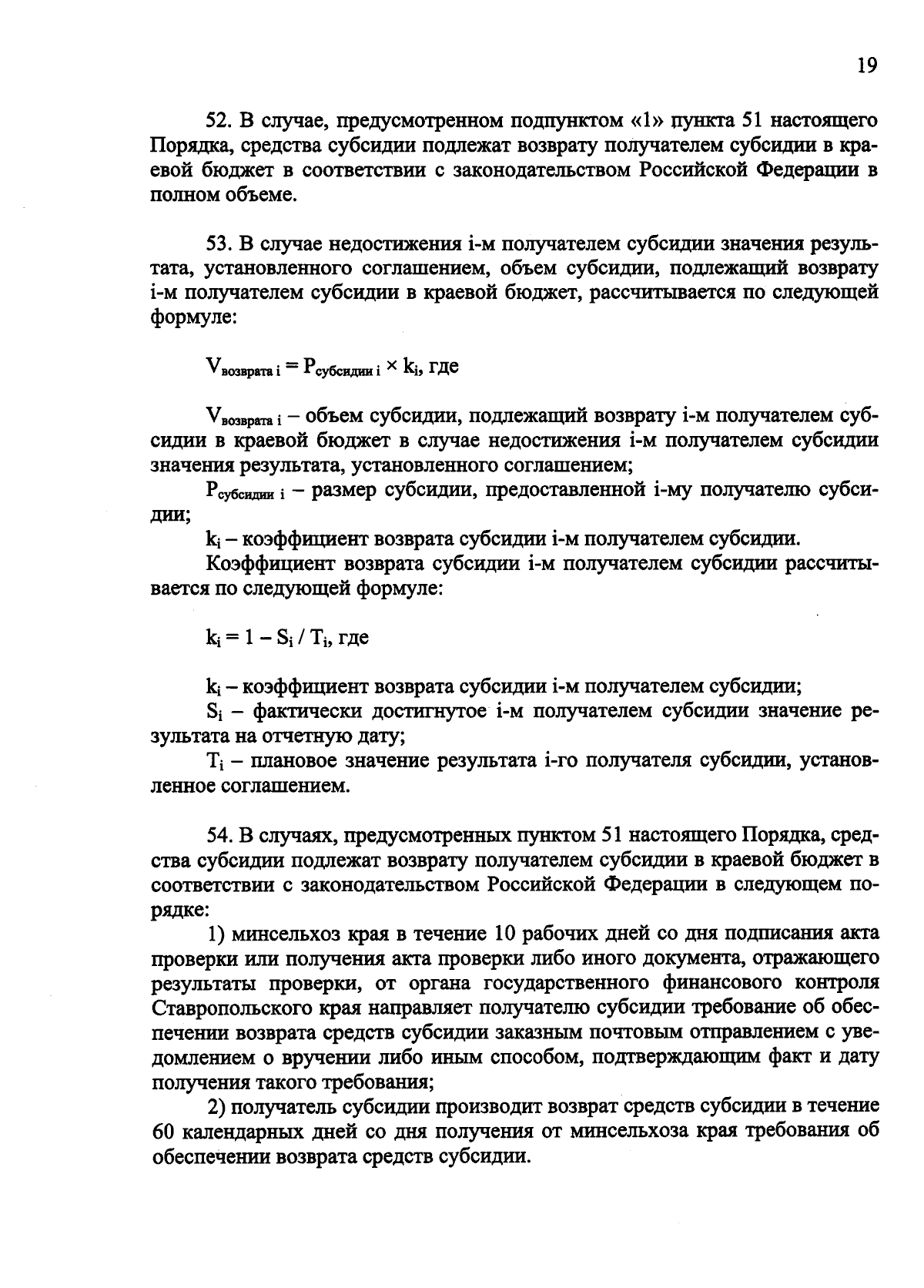 19

52. В случае, предусмотренном подпунктом «1» пункта 51 настоящего Порядка, средства субсидии подлежат возврату получателем субсидии в краевой бюджет в соответствии с законодательством Российской Федерации в полном объеме.

53. В случае недостижения i-м получателем субсидии значения результата, установленного соглашением, объем субсидии, подлежащий возврату i-м получателем субсидии в краевой бюджет, рассчитывается по следующей формуле:

$V_{возврата\ i} = P_{субсидии\ i} \times k_i$, где

$V_{возврата\ i}$ – объем субсидии, подлежащий возврату i-м получателем субсидии в краевой бюджет в случае недостижения i-м получателем субсидии значения результата, установленного соглашением;

$P_{субсидии\ i}$ – размер субсидии, предоставленной i-му получателю субсидии;

$k_i$ – коэффициент возврата субсидии i-м получателем субсидии.

Коэффициент возврата субсидии i-м получателем субсидии рассчитывается по следующей формуле:

$k_i = 1 - S_i / T_i$, где

$k_i$ – коэффициент возврата субсидии i-м получателем субсидии;

$S_i$ – фактически достигнутое i-м получателем субсидии значение результата на отчетную дату;

$T_i$ – плановое значение результата i-го получателя субсидии, установленное соглашением.

54. В случаях, предусмотренных пунктом 51 настоящего Порядка, средства субсидии подлежат возврату получателем субсидии в краевой бюджет в соответствии с законодательством Российской Федерации в следующем порядке:

1) минсельхоз края в течение 10 рабочих дней со дня подписания акта проверки или получения акта проверки либо иного документа, отражающего результаты проверки, от органа государственного финансового контроля Ставропольского края направляет получателю субсидии требование об обеспечении возврата средств субсидии заказным почтовым отправлением с уведомлением о вручении либо иным способом, подтверждающим факт и дату получения такого требования;

2) получатель субсидии производит возврат средств субсидии в течение 60 календарных дней со дня получения от минсельхоза края требования об обеспечении возврата средств субсидии.